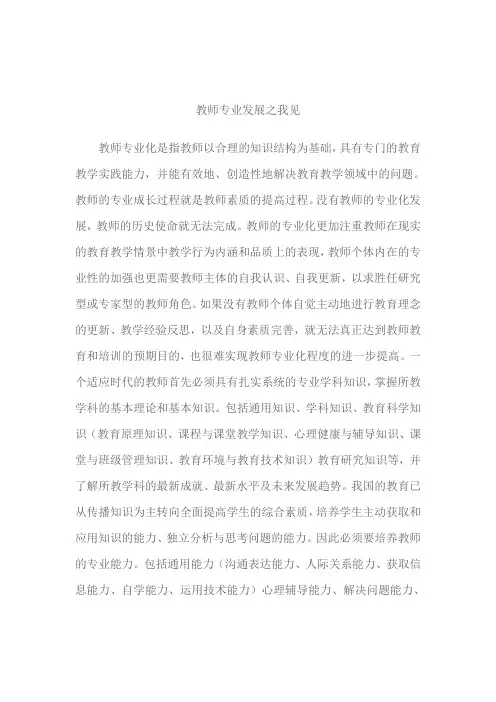 教师专业发展之我见

教师专业化是指教师以合理的知识结构为基础，具有专门的教育教学实践能力，并能有效地、创造性地解决教育教学领域中的问题。教师的专业成长过程就是教师素质的提高过程。没有教师的专业化发展，教师的历史使命就无法完成。教师的专业化更加注重教师在现实的教育教学情景中教学行为内涵和品质上的表现，教师个体内在的专业性的加强也更需要教师主体的自我认识、自我更新，以求胜任研究型或专家型的教师角色。如果没有教师个体自觉主动地进行教育理念的更新、教学经验反思，以及自身素质完善，就无法真正达到教师教育和培训的预期目的，也很难实现教师专业化程度的进一步提高。一个适应时代的教师首先必须具有扎实系统的专业学科知识，掌握所教学科的基本理论和基本知识。包括通用知识、学科知识、教育科学知识（教育原理知识、课程与课堂教学知识、心理健康与辅导知识、课堂与班级管理知识、教育环境与教育技术知识）教育研究知识等，并了解所教学科的最新成就、最新水平及未来发展趋势。我国的教育已从传播知识为主转向全面提高学生的综合素质，培养学生主动获取和应用知识的能力、独立分析与思考问题的能力。因此必须要培养教师的专业能力。包括通用能力（沟通表达能力、人际关系能力、获取信息能力、自学能力、运用技术能力）心理辅导能力、解决问题能力、